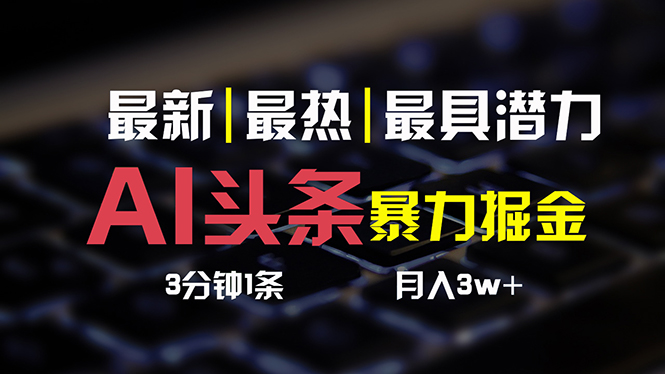 最新|最热|最具潜力

AI头条 暴力掘金

3分钟1条

月入3w+